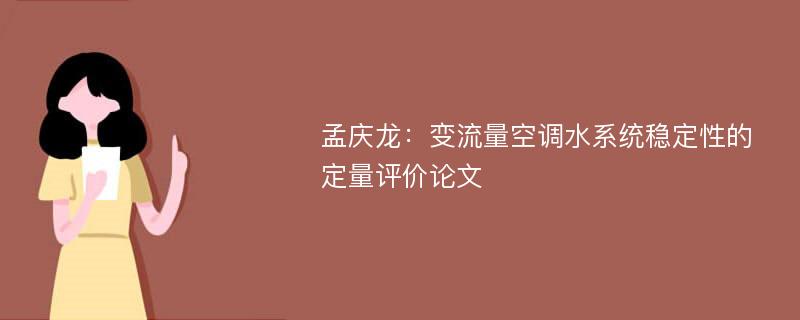 孟庆龙：变流量空调水系统稳定性的定量评价论文